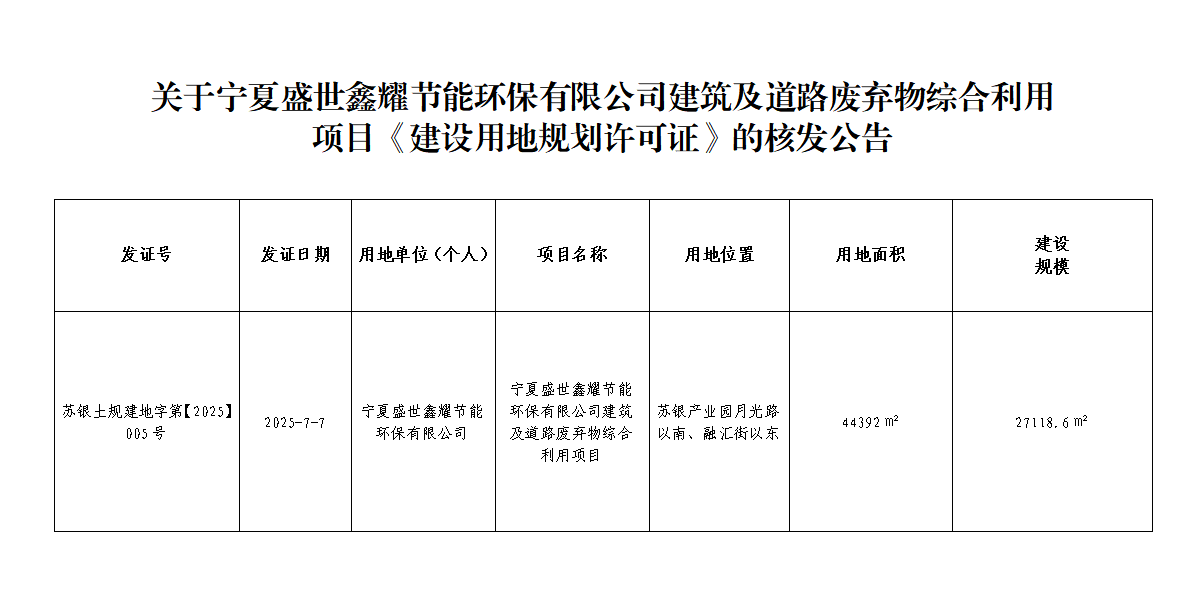 关于宁夏盛世鑫耀节能环保有限公司建筑及道路废弃物综合利用项目《建设用地规划许可证》的核发公告

| 发证号 | 发证日期 | 用地单位（个人） | 项目名称 | 用地位置 | 用地面积 | 建设规模 |
|---|---|---|---|---|---|---|
| 苏银土规建地字第【2025】005号 | 2025-7-7 | 宁夏盛世鑫耀节能环保有限公司 | 宁夏盛世鑫耀节能环保有限公司建筑及道路废弃物综合利用项目 | 苏银产业园月光路以南、融汇街以东 | 44392 ㎡ | 27118.6 ㎡ |